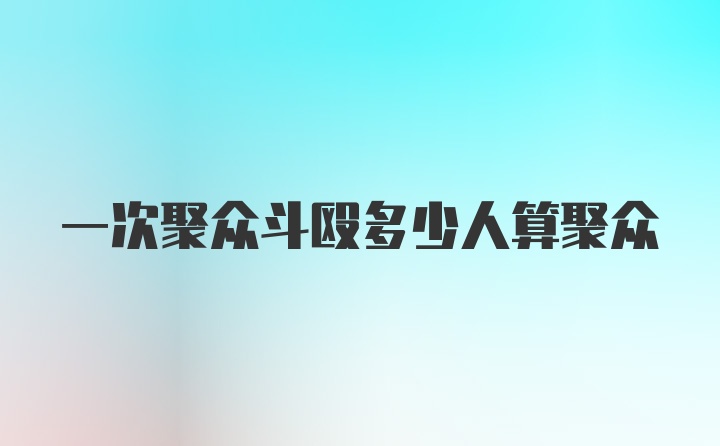 一次聚众斗殴多少人算聚众